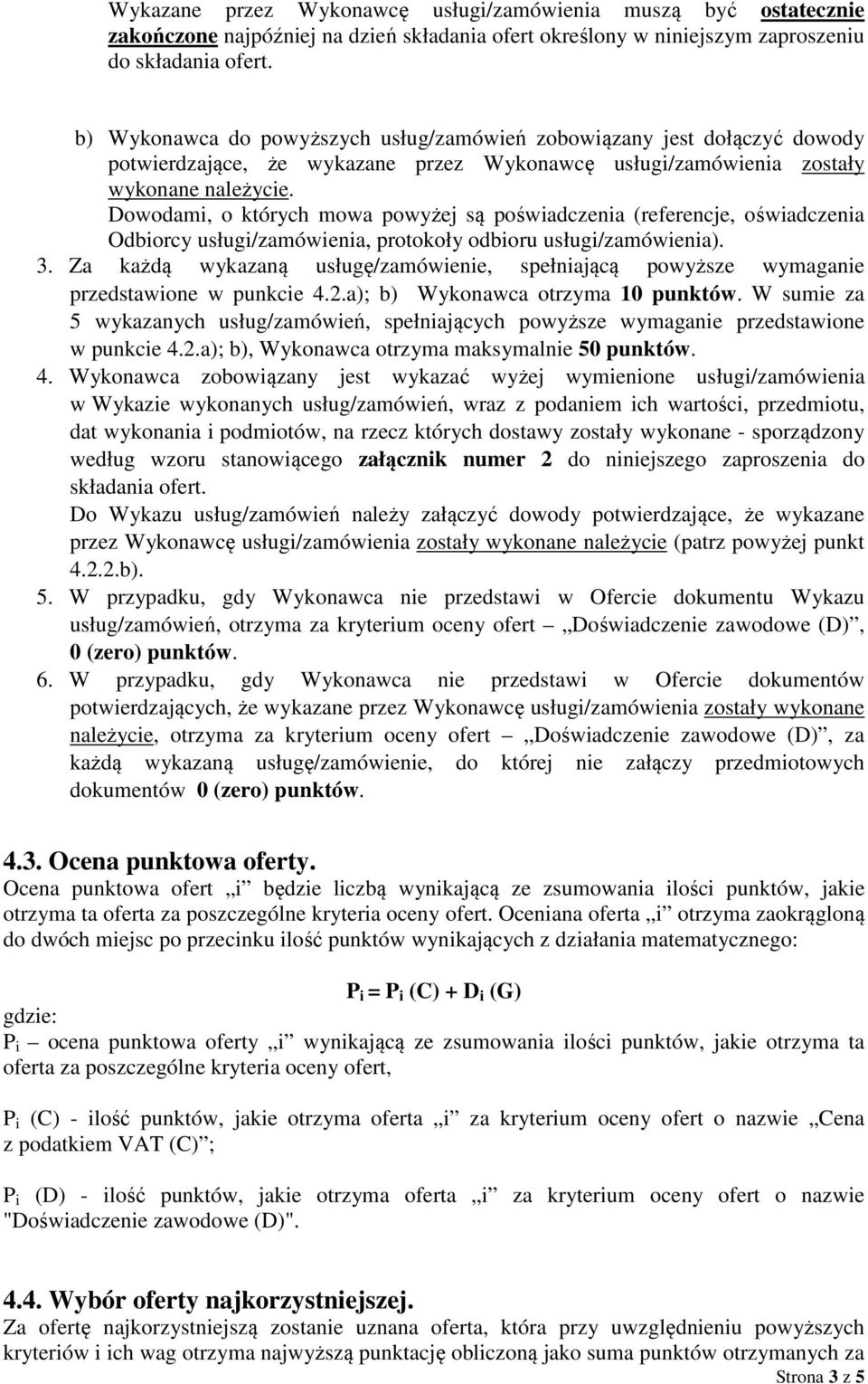 Wykazane przez Wykonawcę usługi/zamówienia muszą być ostatecznie zakończone najpóźniej na dzień składania ofert określony w niniejszym zaproszeniu do składania ofert.

b) Wykonawca do powyższych usług/zamówień zobowiązany jest dołączyć dowody potwierdzające, że wykazane przez Wykonawcę usługi/zamówienia zostały wykonane należycie.
Dowodami, o których mowa powyżej są poświadczenia (referencje, oświadczenia Odbiorcy usługi/zamówienia, protokoły odbioru usługi/zamówienia).
3. Za każdą wykazaną usługę/zamówienie, spełniającą powyższe wymaganie przedstawione w punkcie 4.2.a); b) Wykonawca otrzyma 10 punktów. W sumie za 5 wykazanych usług/zamówień, spełniających powyższe wymaganie przedstawione w punkcie 4.2.a); b), Wykonawca otrzyma maksymalnie 50 punktów.
4. Wykonawca zobowiązany jest wykazać wyżej wymienione usługi/zamówienia w Wykazie wykonanych usług/zamówień, wraz z podaniem ich wartości, przedmiotu, dat wykonania i podmiotów, na rzecz których dostawy zostały wykonane - sporządzony według wzoru stanowiącego załącznik numer 2 do niniejszego zaproszenia do składania ofert.
Do Wykazu usług/zamówień należy załączyć dowody potwierdzające, że wykazane przez Wykonawcę usługi/zamówienia zostały wykonane należycie (patrz powyżej punkt 4.2.2.b).
5. W przypadku, gdy Wykonawca nie przedstawi w Ofercie dokumentu Wykazu usług/zamówień, otrzyma za kryterium oceny ofert – „Doświadczenie zawodowe (D)”, 0 (zero) punktów.
6. W przypadku, gdy Wykonawca nie przedstawi w Ofercie dokumentów potwierdzających, że wykazane przez Wykonawcę usługi/zamówienia zostały wykonane należycie, otrzyma za kryterium oceny ofert – „Doświadczenie zawodowe (D)”, za każdą wykazaną usługę/zamówienie, do której nie załączy przedmiotowych dokumentów 0 (zero) punktów.

4.3. Ocena punktowa oferty.
Ocena punktowa ofert „i” będzie liczbą wynikającą ze zsumowania ilości punktów, jakie otrzyma ta oferta za poszczególne kryteria oceny ofert. Oceniana oferta „i” otrzyma zaokrągloną do dwóch miejsc po przecinku ilość punktów wynikających z działania matematycznego:

$P_i = P_i (C) + D_i (G)$

gdzie:
$P_i$ – ocena punktowa oferty „i” wynikającą ze zsumowania ilości punktów, jakie otrzyma ta oferta za poszczególne kryteria oceny ofert,

$P_i$ (C) - ilość punktów, jakie otrzyma oferta „i” za kryterium oceny ofert o nazwie „Cena z podatkiem VAT (C)”;

$P_i$ (D) - ilość punktów, jakie otrzyma oferta „i” za kryterium oceny ofert o nazwie "Doświadczenie zawodowe (D)".

4.4. Wybór oferty najkorzystniejszej.
Za ofertę najkorzystniejszą zostanie uznana oferta, która przy uwzględnieniu powyższych kryteriów i ich wag otrzyma najwyższą punktację obliczoną jako suma punktów otrzymanych za

Strona 3 z 5